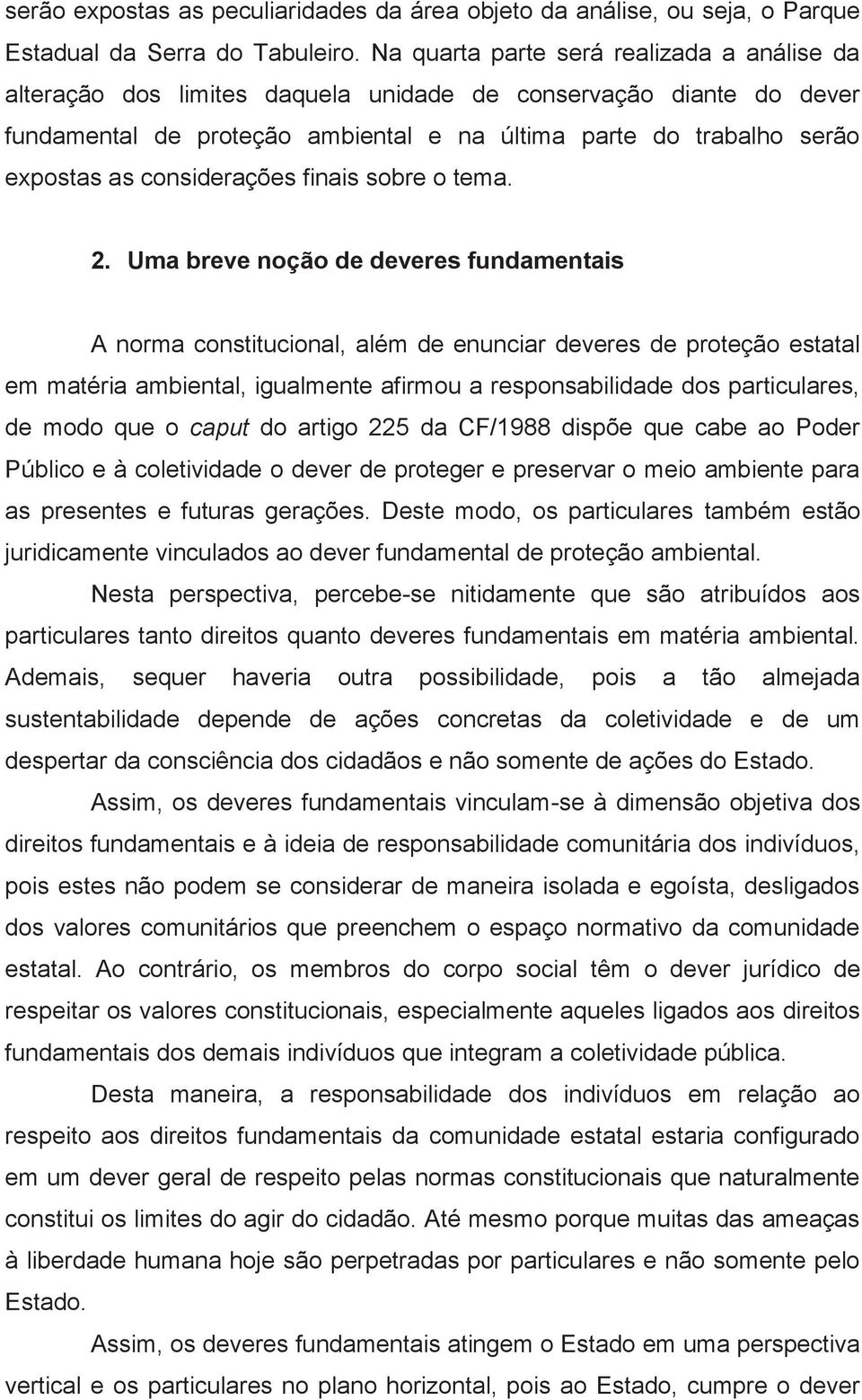 serão expostas as peculiaridades da área objeto da análise, ou seja, o Parque Estadual da Serra do Tabuleiro. Na quarta parte será realizada a análise da alteração dos limites daquela unidade de conservação diante do dever fundamental de proteção ambiental e na última parte do trabalho serão expostas as considerações finais sobre o tema.

2. Uma breve noção de deveres fundamentais

A norma constitucional, além de enunciar deveres de proteção estatal em matéria ambiental, igualmente afirmou a responsabilidade dos particulares, de modo que o caput do artigo 225 da CF/1988 dispõe que cabe ao Poder Público e à coletividade o dever de proteger e preservar o meio ambiente para as presentes e futuras gerações. Deste modo, os particulares também estão juridicamente vinculados ao dever fundamental de proteção ambiental.

Nesta perspectiva, percebe-se nitidamente que são atribuídos aos particulares tanto direitos quanto deveres fundamentais em matéria ambiental. Ademais, sequer haveria outra possibilidade, pois a tão almejada sustentabilidade depende de ações concretas da coletividade e de um despertar da consciência dos cidadãos e não somente de ações do Estado.

Assim, os deveres fundamentais vinculam-se à dimensão objetiva dos direitos fundamentais e à ideia de responsabilidade comunitária dos indivíduos, pois estes não podem se considerar de maneira isolada e egoísta, desligados dos valores comunitários que preenchem o espaço normativo da comunidade estatal. Ao contrário, os membros do corpo social têm o dever jurídico de respeitar os valores constitucionais, especialmente aqueles ligados aos direitos fundamentais dos demais indivíduos que integram a coletividade pública.

Desta maneira, a responsabilidade dos indivíduos em relação ao respeito aos direitos fundamentais da comunidade estatal estaria configurado em um dever geral de respeito pelas normas constitucionais que naturalmente constitui os limites do agir do cidadão. Até mesmo porque muitas das ameaças à liberdade humana hoje são perpetradas por particulares e não somente pelo Estado.

Assim, os deveres fundamentais atingem o Estado em uma perspectiva vertical e os particulares no plano horizontal, pois ao Estado, cumpre o dever